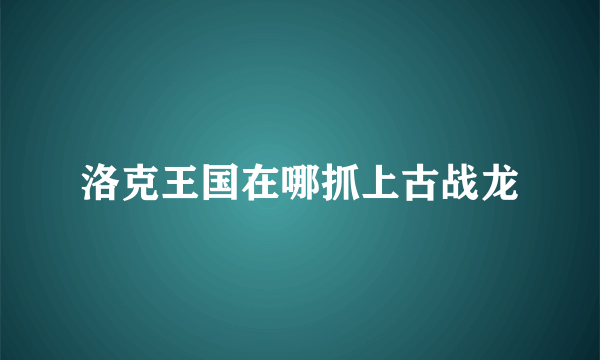 洛克王国在哪抓上古战龙